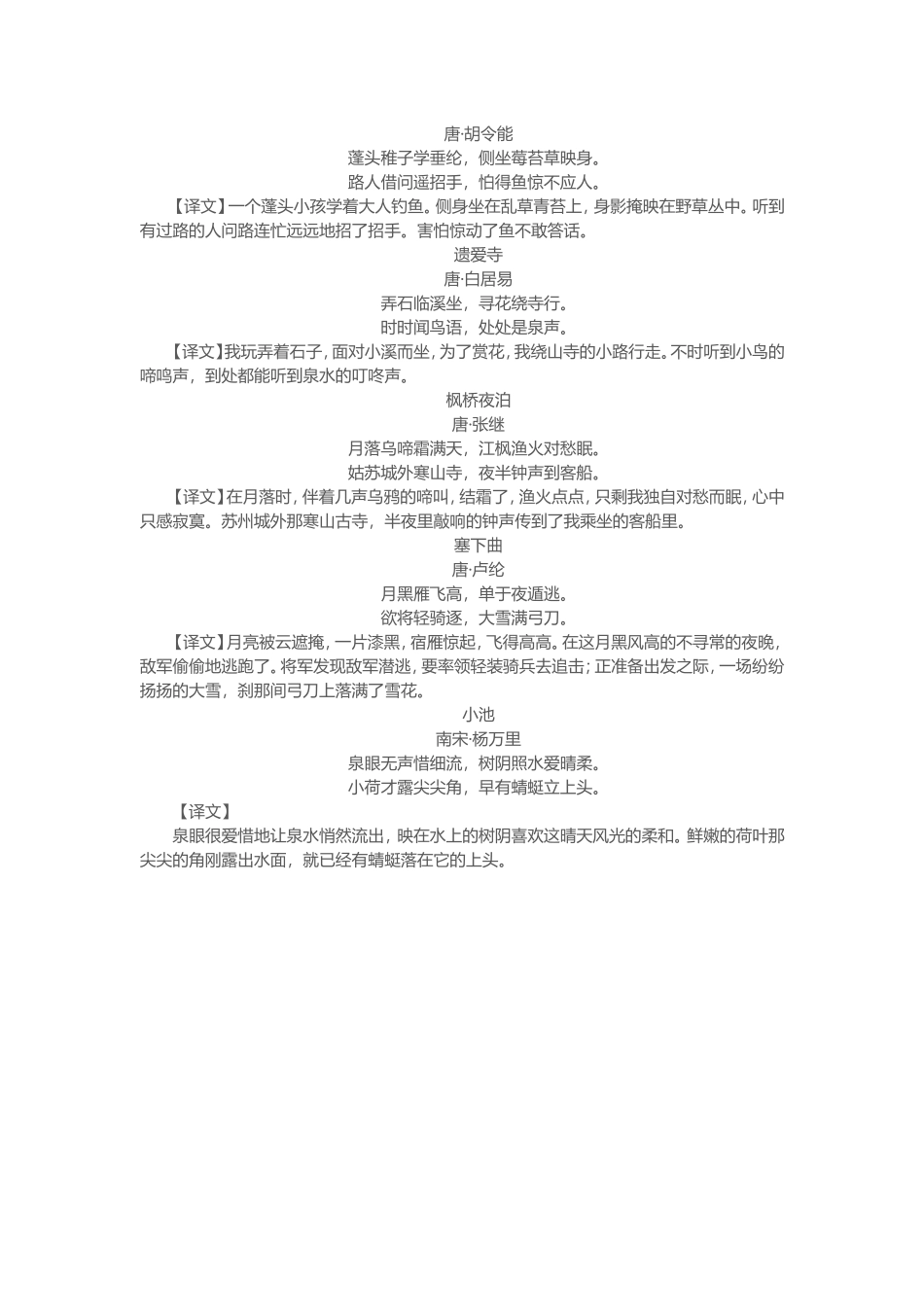 唐·胡令能

蓬头稚子学垂纶，侧坐莓苔草映身。

路人借问遥招手，怕得鱼惊不应人。

【译文】一个蓬头小孩学着大人钓鱼。侧身坐在乱草青苔上，身影掩映在野草丛中。听到有过路的人问路连忙远远地招了招手。害怕惊动了鱼不敢答话。

遗爱寺

唐·白居易

弄石临溪坐，寻花绕寺行。

时时闻鸟语，处处是泉声。

【译文】我玩弄着石子，面对小溪而坐，为了赏花，我绕山寺的小路行走。不时听到小鸟的啼鸣声，到处都能听到泉水的叮咚声。

枫桥夜泊

唐·张继

月落乌啼霜满天，江枫渔火对愁眠。

姑苏城外寒山寺，夜半钟声到客船。

【译文】在月落时，伴着几声乌鸦的啼叫，结霜了，渔火点点，只剩我独自对愁而眠，心中只感寂寞。苏州城外那寒山古寺，半夜里敲响的钟声传到了我乘坐的客船里。

塞下曲

唐·卢纶

月黑雁飞高，单于夜遁逃。

欲将轻骑逐，大雪满弓刀。

【译文】月亮被云遮掩，一片漆黑，宿雁惊起，飞得高高。在这月黑风高的不寻常的夜晚，敌军偷偷地逃跑了。将军发现敌军潜逃，要率领轻装骑兵去追击；正准备出发之际，一场纷纷扬扬的大雪，刹那间弓刀上落满了雪花。

小池

南宋·杨万里

泉眼无声惜细流，树阴照水爱晴柔。

小荷才露尖尖角，早有蜻蜓立上头。

【译文】

泉眼很爱惜地让泉水悄然流出，映在水上的树阴喜欢这晴天风光的柔和。鲜嫩的荷叶那尖尖的角刚露出水面，就已经有蜻蜓落在它的上头。